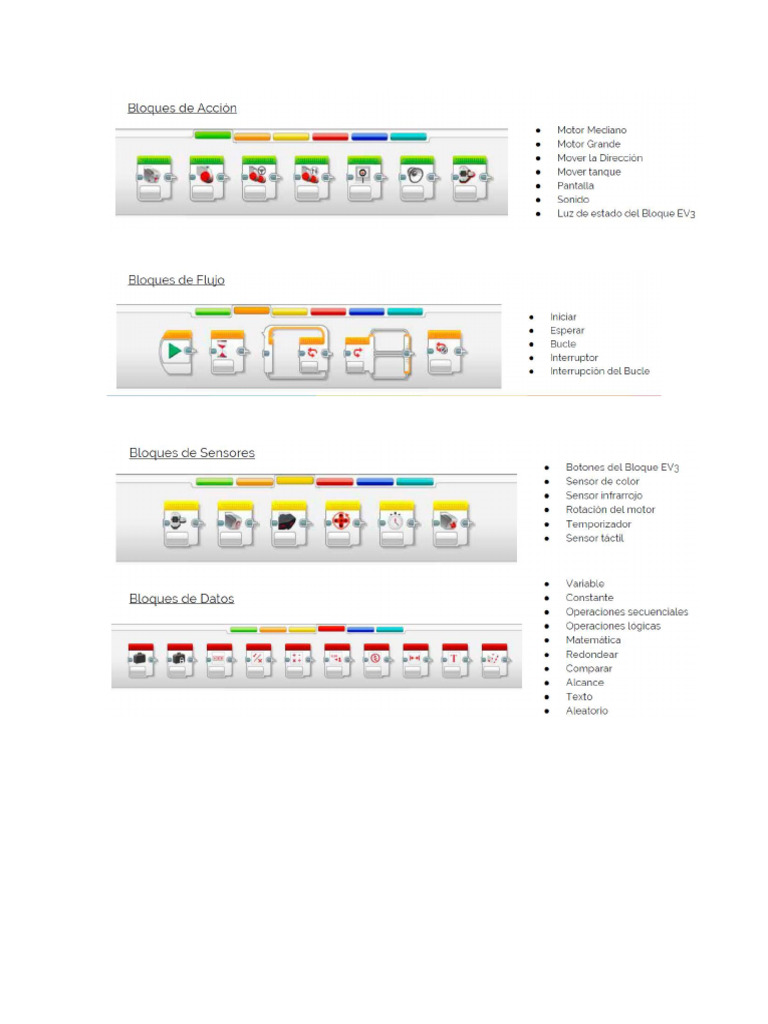 Bloques de Acción

- Motor Mediano
- Motor Grande
- Mover la Dirección
- Mover tanque
- Pantalla
- Sonido
- Luz de estado del Bloque EV3

Bloques de Flujo

- Iniciar
- Esperar
- Bucle
- Interruptor
- Interrupción del Bucle

Bloques de Sensores

- Botones del Bloque EV3
- Sensor de color
- Sensor infrarrojo
- Rotación del motor
- Temporizador
- Sensor táctil

Bloques de Datos

- Variable
- Constante
- Operaciones secuenciales
- Operaciones lógicas
- Matemática
- Redondear
- Comparar
- Alcance
- Texto
- Aleatorio